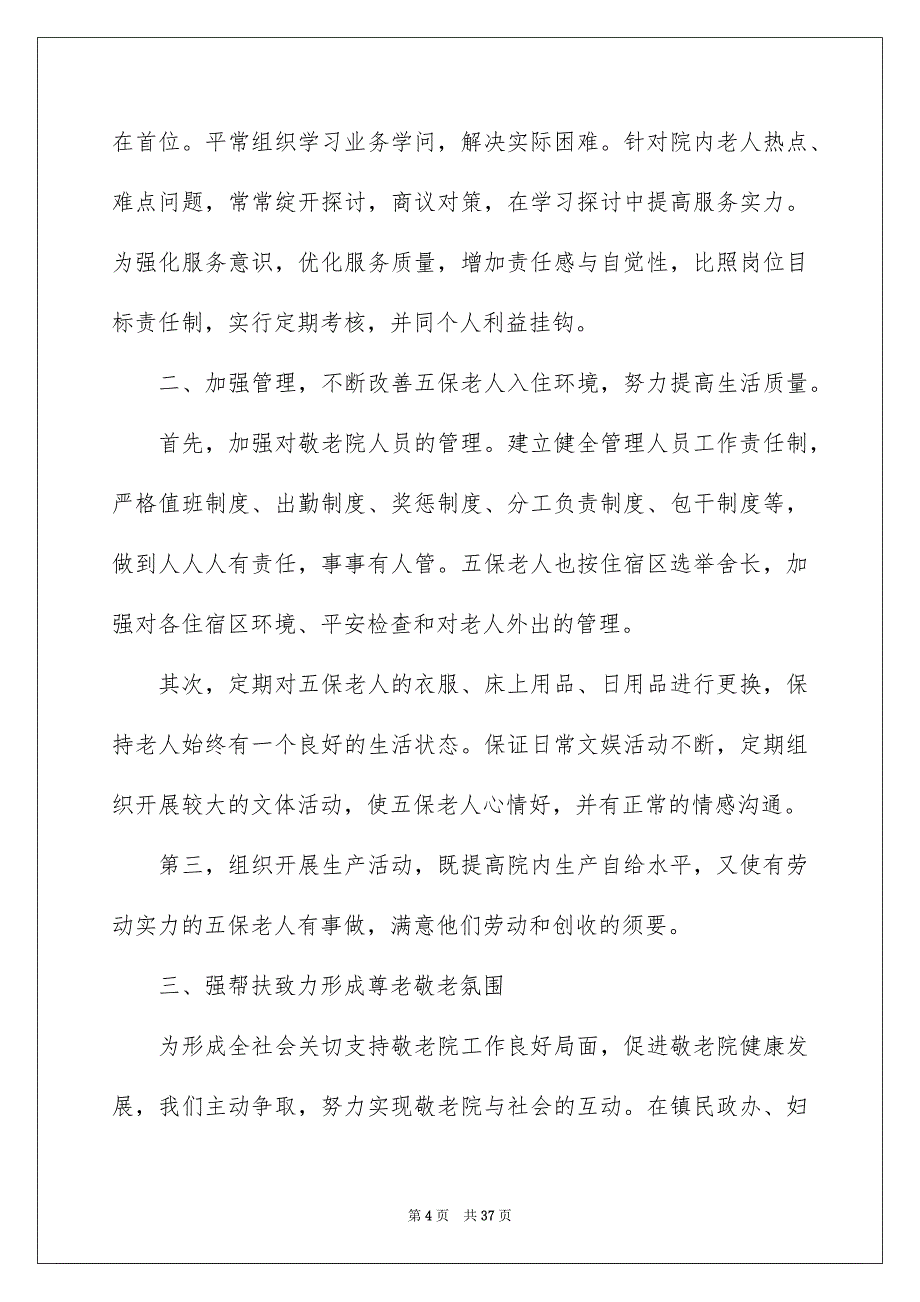 在首位。平常组织学习业务学问，解决实际困难。针对院内老人热点、难点问题，常常绽开探讨，商议对策，在学习探讨中提高服务实力。为强化服务意识，优化服务质量，增加责任感与自觉性，比照岗位目标责任制，实行定期考核，并同个人利益挂钩。

二、加强管理，不断改善五保老人入住环境，努力提高生活质量。

首先，加强对敬老院人员的管理。建立健全管理人员工作责任制，严格值班制度、出勤制度、奖惩制度、分工负责制度、包干制度等，做到人人人有责任，事事有人管。五保老人也按住宿区选举舍长，加强对各住宿区环境、平安检查和对老人外出的管理。

其次，定期对五保老人的衣服、床上用品、日用品进行更换，保持老人始终有一个良好的生活状态。保证日常文娱活动不断，定期组织开展较大的文体活动，使五保老人心情好，并有正常的情感沟通。

第三，组织开展生产活动，既提高院内生产自给水平，又使有劳动实力的五保老人有事做，满意他们劳动和创收的须要。

三、强帮扶致力形成尊老敬老氛围

为形成全社会关切支持敬老院工作良好局面，促进敬老院健康发展，我们主动争取，努力实现敬老院与社会的互动。在镇民政办、妇

第 4 页　共 37 页